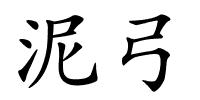 泥弓